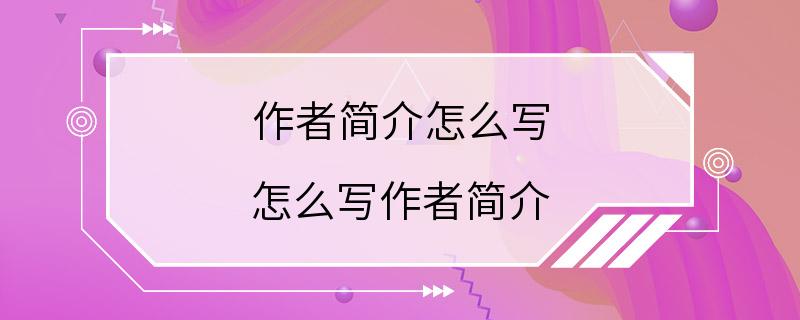 作者简介怎么写

怎么写作者简介